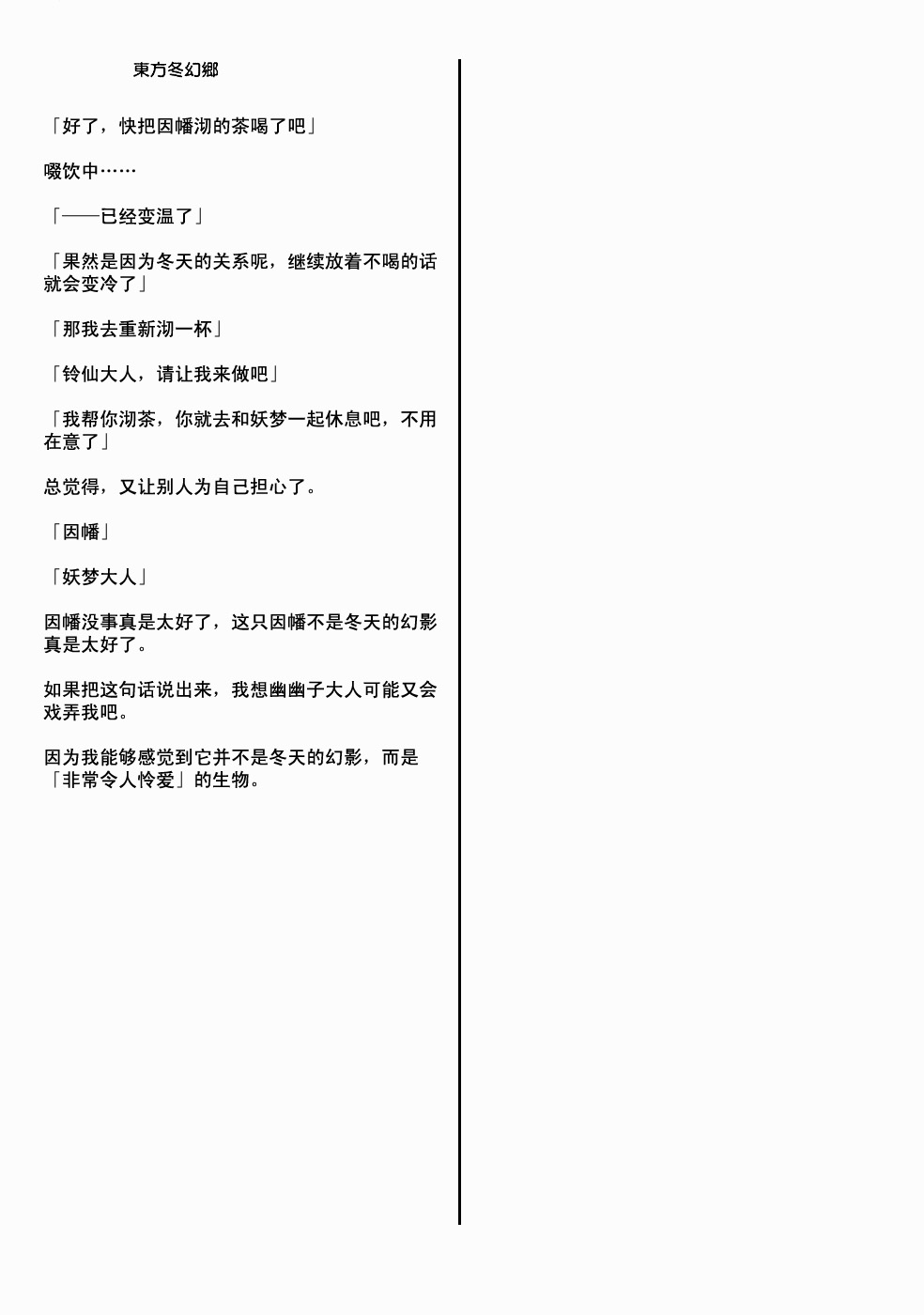 東方冬幻郷

「好了，快把因幡沏的茶喝了吧」

啜饮中……

「——已经变温了」

「果然是因为冬天的关系呢，继续放着不喝的话就会变冷了」

「那我去重新沏一杯」

「铃仙大人，请让我来做吧」

「我帮你沏茶，你就去和妖梦一起休息吧，不用在意了」

总觉得，又让别人为自己担心了。

「因幡」

「妖梦大人」

因幡没事真是太好了，这只因幡不是冬天的幻影真是太好了。

如果把这句话说出来，我想幽幽子大人可能又会戏弄我吧。

因为我能够感觉到它并不是冬天的幻影，而是「非常令人怜爱」的生物。